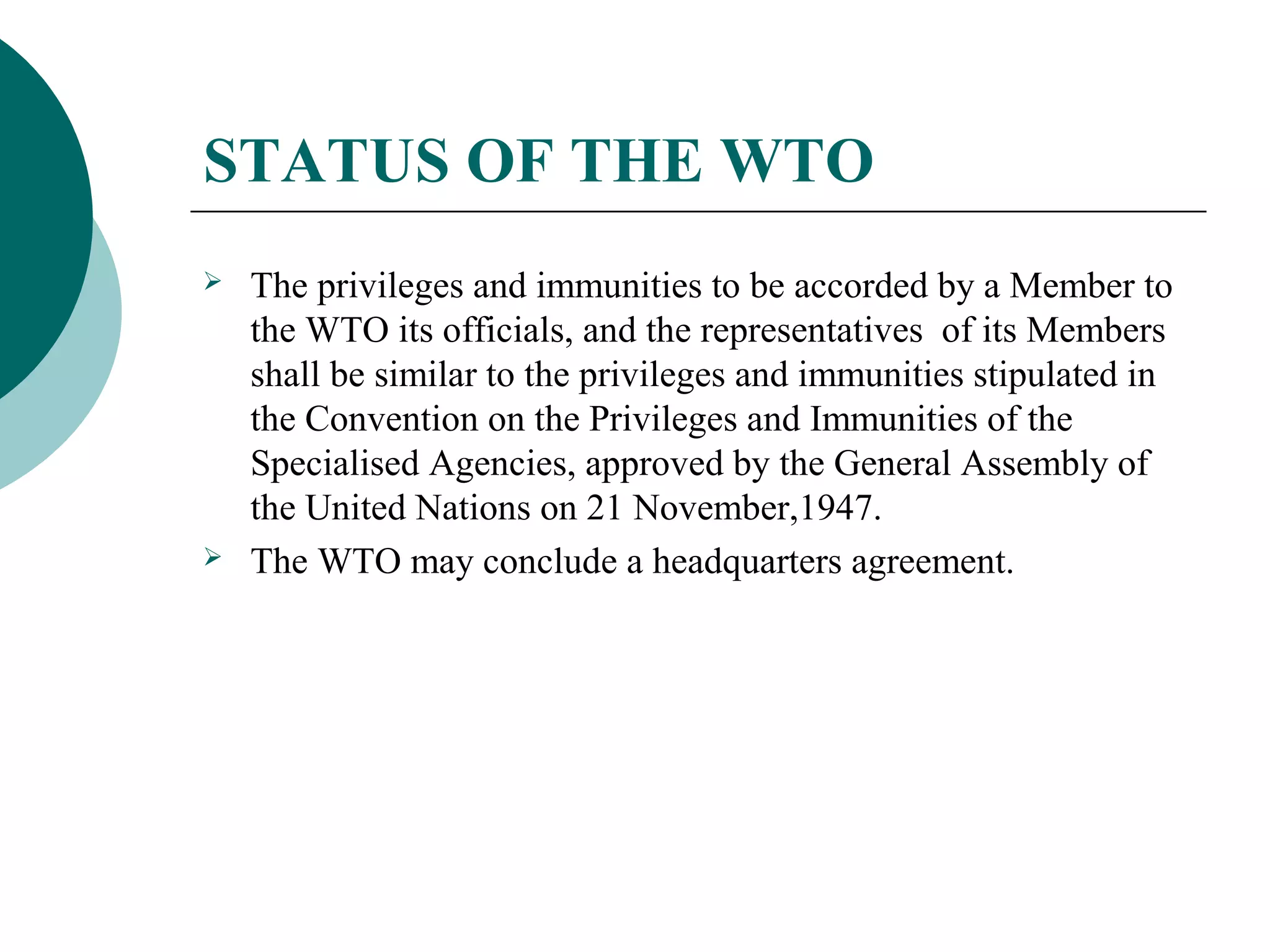 STATUS OF THE WTO

➢ The privileges and immunities to be accorded by a Member to the WTO its officials, and the representatives of its Members shall be similar to the privileges and immunities stipulated in the Convention on the Privileges and Immunities of the Specialised Agencies, approved by the General Assembly of the United Nations on 21 November,1947.

➢ The WTO may conclude a headquarters agreement.